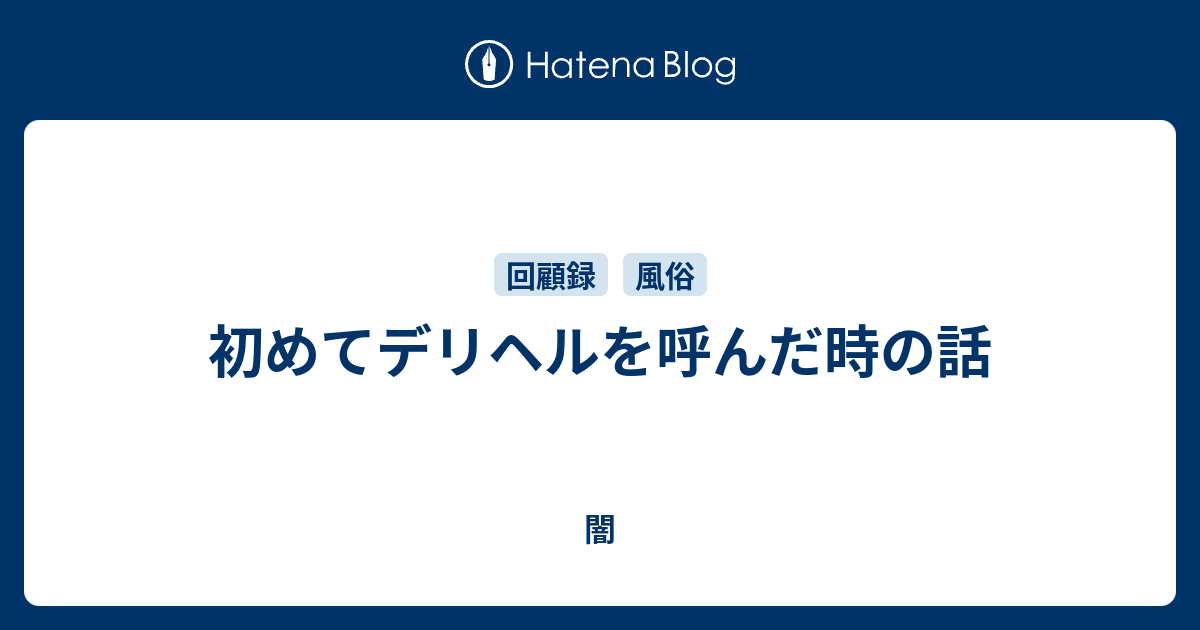 Hatena Blog

回顧録 風俗

初めてデリヘルを呼んだ時の話

闇